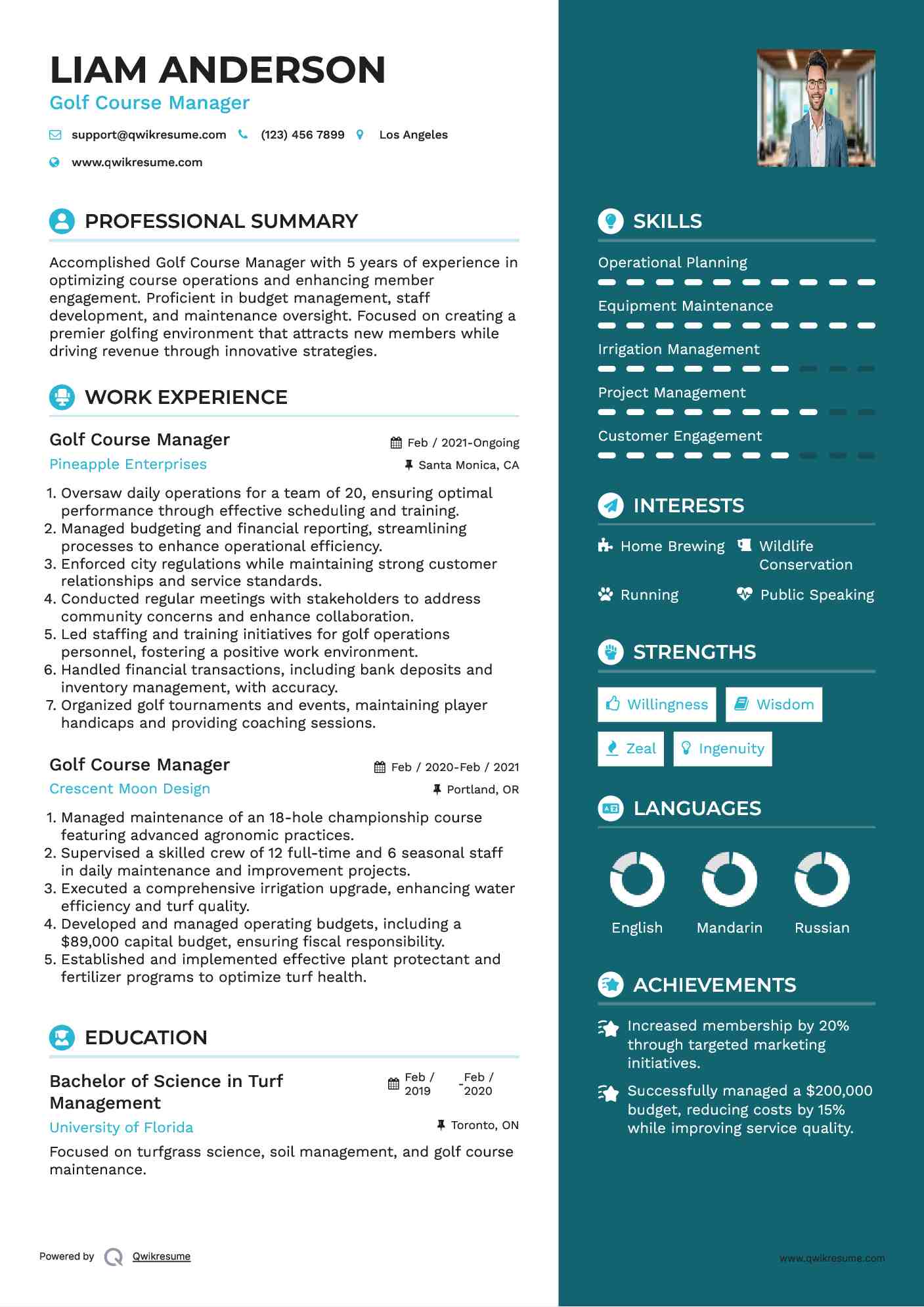 LIAM ANDERSON
Golf Course Manager

support@qwikresume.com (123) 456 7899 Los Angeles
www.qwikresume.com

PROFESSIONAL SUMMARY

Accomplished Golf Course Manager with 5 years of experience in optimizing course operations and enhancing member engagement. Proficient in budget management, staff development, and maintenance oversight. Focused on creating a premier golfing environment that attracts new members while driving revenue through innovative strategies.

WORK EXPERIENCE

Golf Course Manager
Feb / 2021-Ongoing
Pineapple Enterprises
Santa Monica, CA

1. Oversaw daily operations for a team of 20, ensuring optimal performance through effective scheduling and training.
2. Managed budgeting and financial reporting, streamlining processes to enhance operational efficiency.
3. Enforced city regulations while maintaining strong customer relationships and service standards.
4. Conducted regular meetings with stakeholders to address community concerns and enhance collaboration.
5. Led staffing and training initiatives for golf operations personnel, fostering a positive work environment.
6. Handled financial transactions, including bank deposits and inventory management, with accuracy.
7. Organized golf tournaments and events, maintaining player handicaps and providing coaching sessions.

Golf Course Manager
Feb / 2020-Feb / 2021
Crescent Moon Design
Portland, OR

1. Managed maintenance of an 18-hole championship course featuring advanced agronomic practices.
2. Supervised a skilled crew of 12 full-time and 6 seasonal staff in daily maintenance and improvement projects.
3. Executed a comprehensive irrigation upgrade, enhancing water efficiency and turf quality.
4. Developed and managed operating budgets, including a $89,000 capital budget, ensuring fiscal responsibility.
5. Established and implemented effective plant protectant and fertilizer programs to optimize turf health.

EDUCATION

Bachelor of Science in Turf Management
Feb / 2019 - Feb / 2020
University of Florida
Toronto, ON

Focused on turfgrass science, soil management, and golf course maintenance.

Powered by Qwikresume

SKILLS

Operational Planning
Equipment Maintenance
Irrigation Management
Project Management
Customer Engagement

INTERESTS

Home Brewing
Wildlife Conservation
Running
Public Speaking

STRENGTHS

Willingness
Wisdom
Zeal
Ingenuity

LANGUAGES

English
Mandarin
Russian

ACHIEVEMENTS

Increased membership by 20% through targeted marketing initiatives.

Successfully managed a $200,000 budget, reducing costs by 15% while improving service quality.

www.qwikresume.com